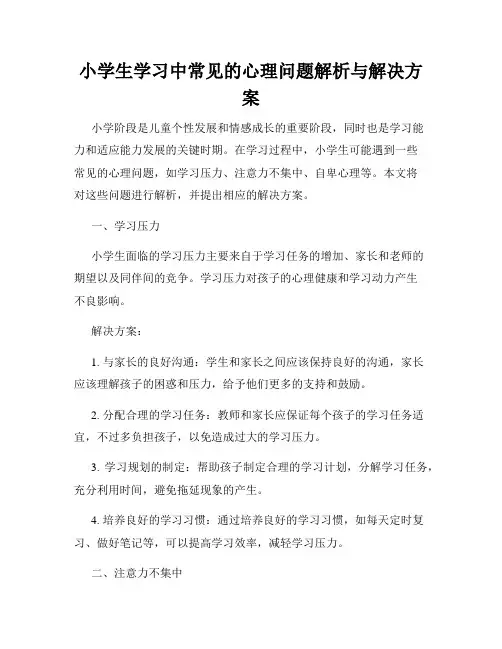 小学生学习中常见的心理问题解析与解决方案

小学阶段是儿童个性发展和情感成长的重要阶段，同时也是学习能力和适应能力发展的关键时期。在学习过程中，小学生可能遇到一些常见的心理问题，如学习压力、注意力不集中、自卑心理等。本文将对这些问题进行解析，并提出相应的解决方案。

一、学习压力

小学生面临的学习压力主要来自于学习任务的增加、家长和老师的期望以及同伴间的竞争。学习压力对孩子的心理健康和学习动力产生不良影响。

解决方案：

1. 与家长的良好沟通：学生和家长之间应该保持良好的沟通，家长应该理解孩子的困惑和压力，给予他们更多的支持和鼓励。

2. 分配合理的学习任务：教师和家长应保证每个孩子的学习任务适宜，不过多负担孩子，以免造成过大的学习压力。

3. 学习规划的制定：帮助孩子制定合理的学习计划，分解学习任务，充分利用时间，避免拖延现象的产生。

4. 培养良好的学习习惯：通过培养良好的学习习惯，如每天定时复习、做好笔记等，可以提高学习效率，减轻学习压力。

二、注意力不集中